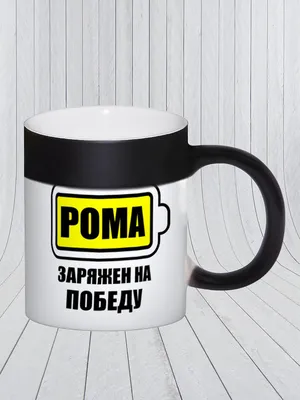 РОМА

ЗАРЯЖЕН НА ПОБЕДУ